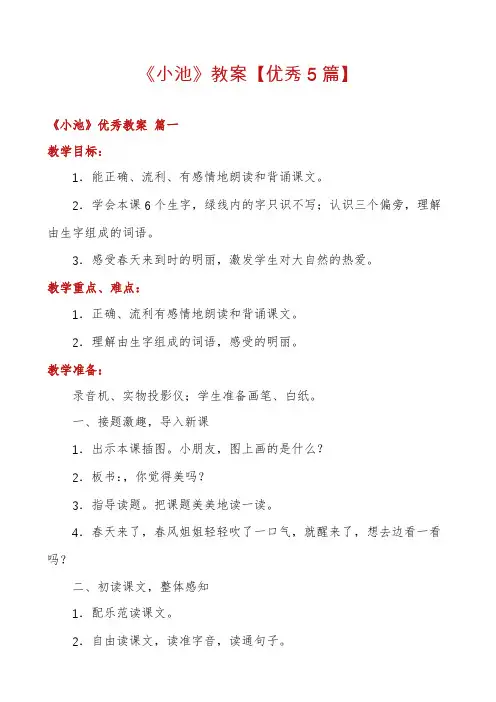 《小池》教案【优秀5篇】

《小池》优秀教案 篇一

教学目标：

1．能正确、流利、有感情地朗读和背诵课文。

2．学会本课6个生字，绿线内的字只识不写；认识三个偏旁，理解由生字组成的词语。

3．感受春天来到时的明丽，激发学生对大自然的热爱。

教学重点、难点：

1．正确、流利有感情地朗读和背诵课文。

2．理解由生字组成的词语，感受的明丽。

教学准备：

录音机、实物投影仪；学生准备画笔、白纸。

一、接题激趣，导入新课

1．出示本课插图。小朋友，图上画的是什么？

2．板书：，你觉得美吗？

3．指导读题。把课题美美地读一读。

4．春天来了，春风姐姐轻轻吹了一口气，就醒来了，想去边看一看吗？

二、初读课文，整体感知

1．配乐范读课文。

2．自由读课文，读准字音，读通句子。